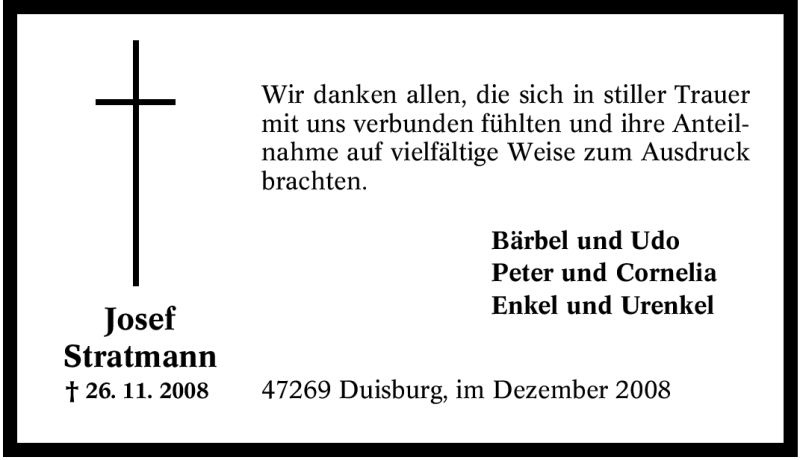 Wir danken allen, die sich in stiller Trauer mit uns verbunden fühlten und ihre Anteilnahme auf vielfältige Weise zum Ausdruck brachten.

Bärbel und Udo
Peter und Cornelia
Enkel und Urenkel

Josef
Stratmann
† 26. 11. 2008

47269 Duisburg, im Dezember 2008